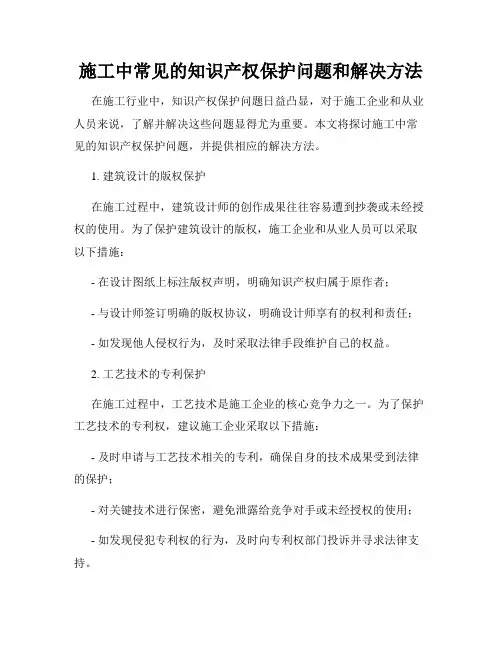 施工中常见的知识产权保护问题和解决方法

在施工行业中，知识产权保护问题日益凸显，对于施工企业和从业人员来说，了解并解决这些问题显得尤为重要。本文将探讨施工中常见的知识产权保护问题，并提供相应的解决方法。

1. 建筑设计的版权保护

在施工过程中，建筑设计师的创作成果往往容易遭到抄袭或未经授权的使用。为了保护建筑设计的版权，施工企业和从业人员可以采取以下措施：

- 在设计图纸上标注版权声明，明确知识产权归属于原作者；

- 与设计师签订明确的版权协议，明确设计师享有的权利和责任；

- 如发现他人侵权行为，及时采取法律手段维护自己的权益。

2. 工艺技术的专利保护

在施工过程中，工艺技术是施工企业的核心竞争力之一。为了保护工艺技术的专利权，建议施工企业采取以下措施：

- 及时申请与工艺技术相关的专利，确保自身的技术成果受到法律的保护；

- 对关键技术进行保密，避免泄露给竞争对手或未经授权的使用；

- 如发现侵犯专利权的行为，及时向专利权部门投诉并寻求法律支持。